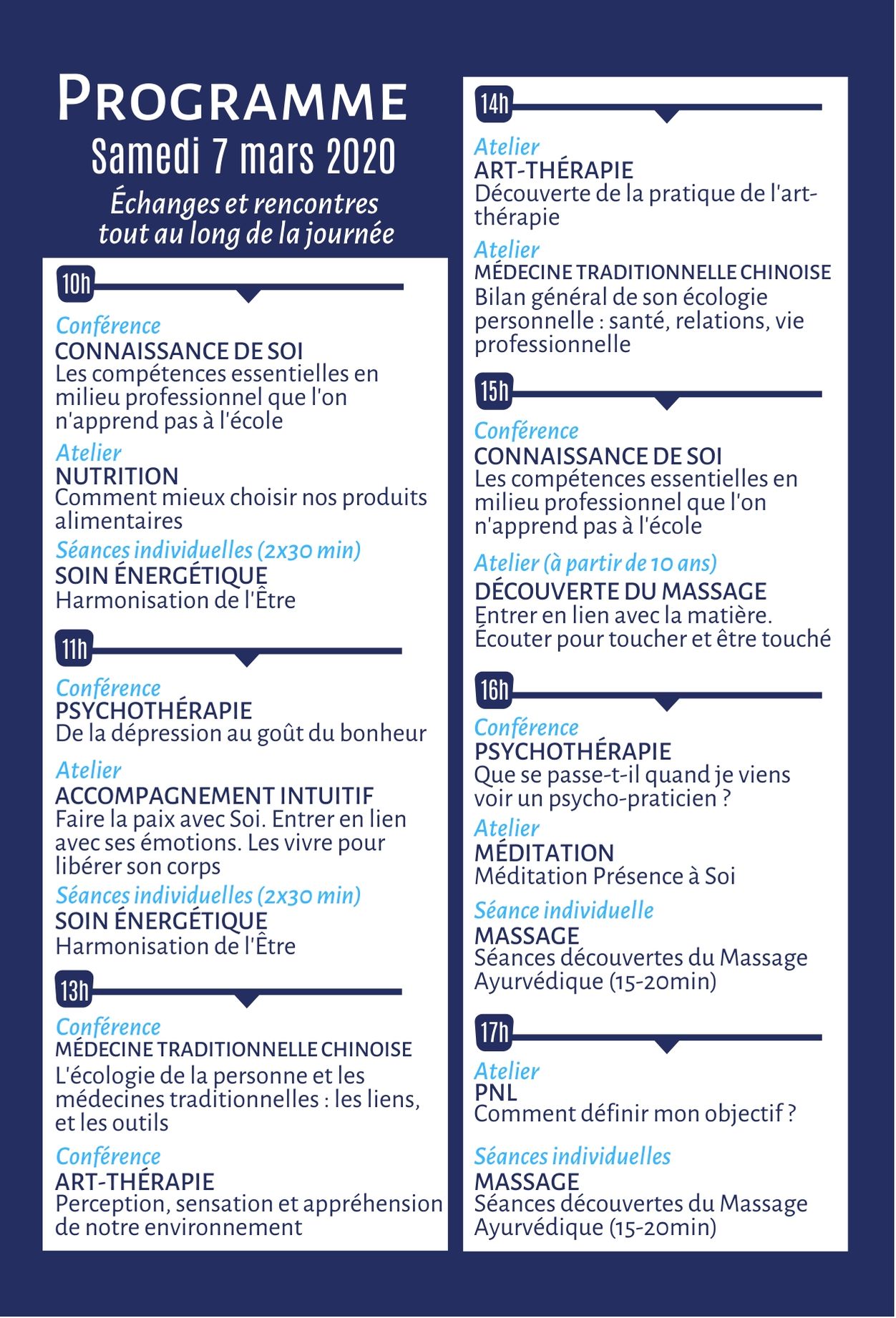 PROGRAMME
Samedi 7 mars 2020
Échanges et rencontres tout au long de la journée

10h

Conférence
CONNAISSANCE DE SOI
Les compétences essentielles en milieu professionnel que l'on n'apprend pas à l'école

Atelier
NUTRITION
Comment mieux choisir nos produits alimentaires

Séances individuelles (2x30 min)
SOIN ÉNERGÉTIQUE
Harmonisation de l'Être

11h

Conférence
PSYCHOTHÉRAPIE
De la dépression au goût du bonheur

Atelier
ACCOMPAGNEMENT INTUITIF
Faire la paix avec Soi. Entrer en lien avec ses émotions. Les vivre pour libérer son corps

Séances individuelles (2x30 min)
SOIN ÉNERGÉTIQUE
Harmonisation de l'Être

13h

Conférence
MÉDECINE TRADITIONNELLE CHINOISE
L'écologie de la personne et les médecines traditionnelles : les liens, et les outils

Conférence
ART-THÉRAPIE
Perception, sensation et appréhension de notre environnement

14h

Atelier
ART-THÉRAPIE
Découverte de la pratique de l'art-thérapie

Atelier
MÉDECINE TRADITIONNELLE CHINOISE
Bilan général de son écologie personnelle : santé, relations, vie professionnelle

15h

Conférence
CONNAISSANCE DE SOI
Les compétences essentielles en milieu professionnel que l'on n'apprend pas à l'école

Atelier (à partir de 10 ans)
DÉCOUVERTE DU MASSAGE
Entrer en lien avec la matière. Écouter pour toucher et être touché

16h

Conférence
PSYCHOTHÉRAPIE
Que se passe-t-il quand je viens voir un psycho-praticien ?

Atelier
MÉDITATION
Méditation Présence à Soi

Séance individuelle
MASSAGE
Séances découvertes du Massage Ayurvédique (15-20min)

17h

Atelier
PNL
Comment définir mon objectif ?

Séances individuelles
MASSAGE
Séances découvertes du Massage Ayurvédique (15-20min)